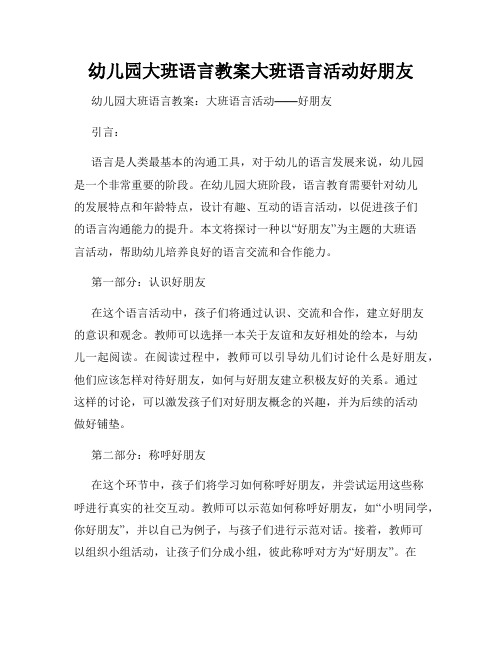 幼儿园大班语言教案大班语言活动好朋友

幼儿园大班语言教案：大班语言活动——好朋友

引言：

语言是人类最基本的沟通工具，对于幼儿的语言发展来说，幼儿园是一个非常重要的阶段。在幼儿园大班阶段，语言教育需要针对幼儿的发展特点和年龄特点，设计有趣、互动的语言活动，以促进孩子们的语言沟通能力的提升。本文将探讨一种以“好朋友”为主题的大班语言活动，帮助幼儿培养良好的语言交流和合作能力。

第一部分：认识好朋友

在这个语言活动中，孩子们将通过认识、交流和合作，建立好朋友的意识和观念。教师可以选择一本关于友谊和友好相处的绘本，与幼儿一起阅读。在阅读过程中，教师可以引导幼儿们讨论什么是好朋友，他们应该怎样对待好朋友，如何与好朋友建立积极友好的关系。通过这样的讨论，可以激发孩子们对好朋友概念的兴趣，并为后续的活动做好铺垫。

第二部分：称呼好朋友

在这个环节中，孩子们将学习如何称呼好朋友，并尝试运用这些称呼进行真实的社交互动。教师可以示范如何称呼好朋友，如“小明同学，你好朋友”，并以自己为例子，与孩子们进行示范对话。接着，教师可以组织小组活动，让孩子们分成小组，彼此称呼对方为“好朋友”。在